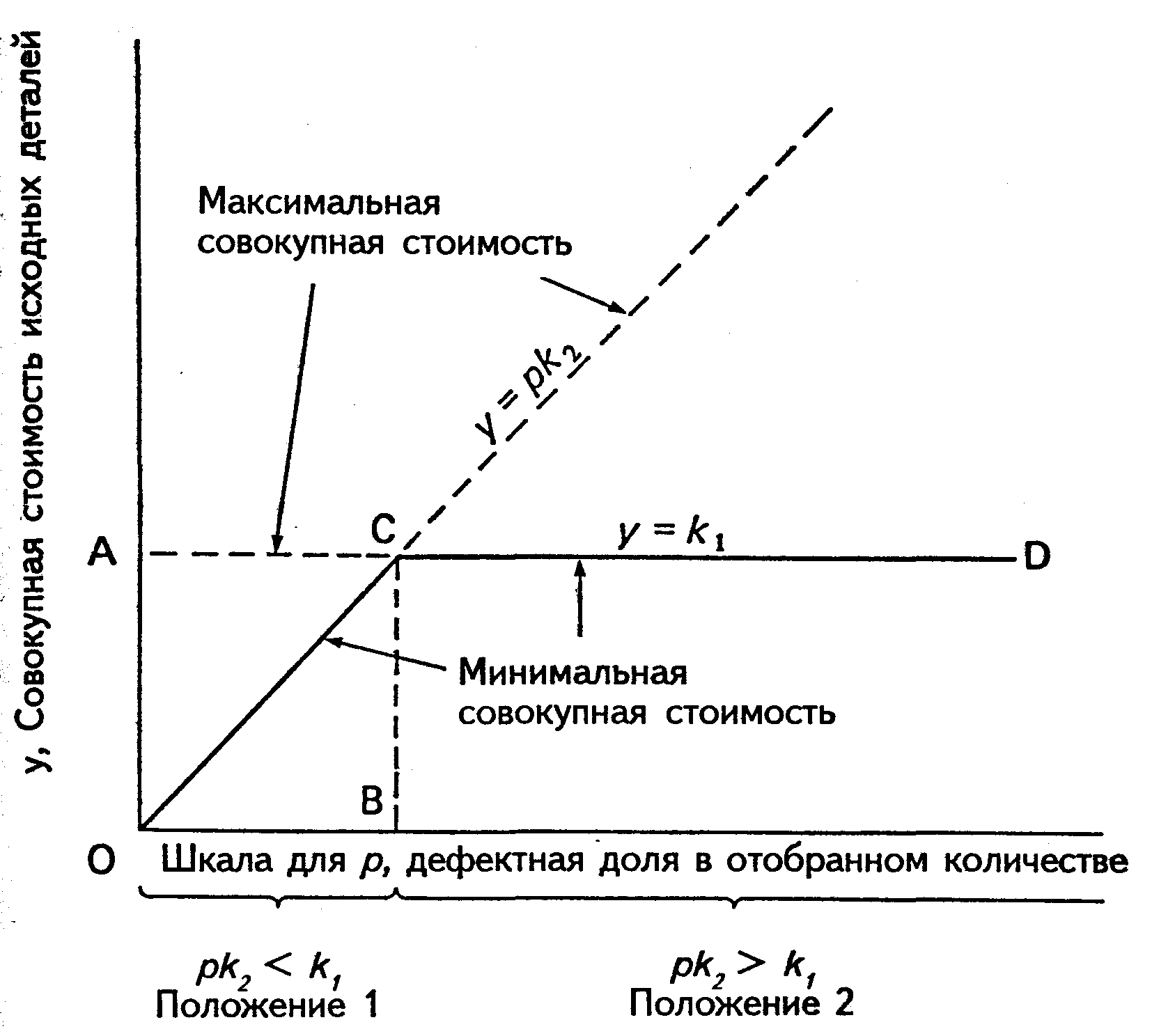 y, Совокупная стоимость исходных деталей

Максимальная совокупная стоимость

$y = pk_2$

A

C

$y = k_1$

D

Минимальная совокупная стоимость

B

O

Шкала для $p$, дефектная доля в отобранном количестве

$pk_2 < k_1$
Положение 1

$pk_2 > k_1$
Положение 2